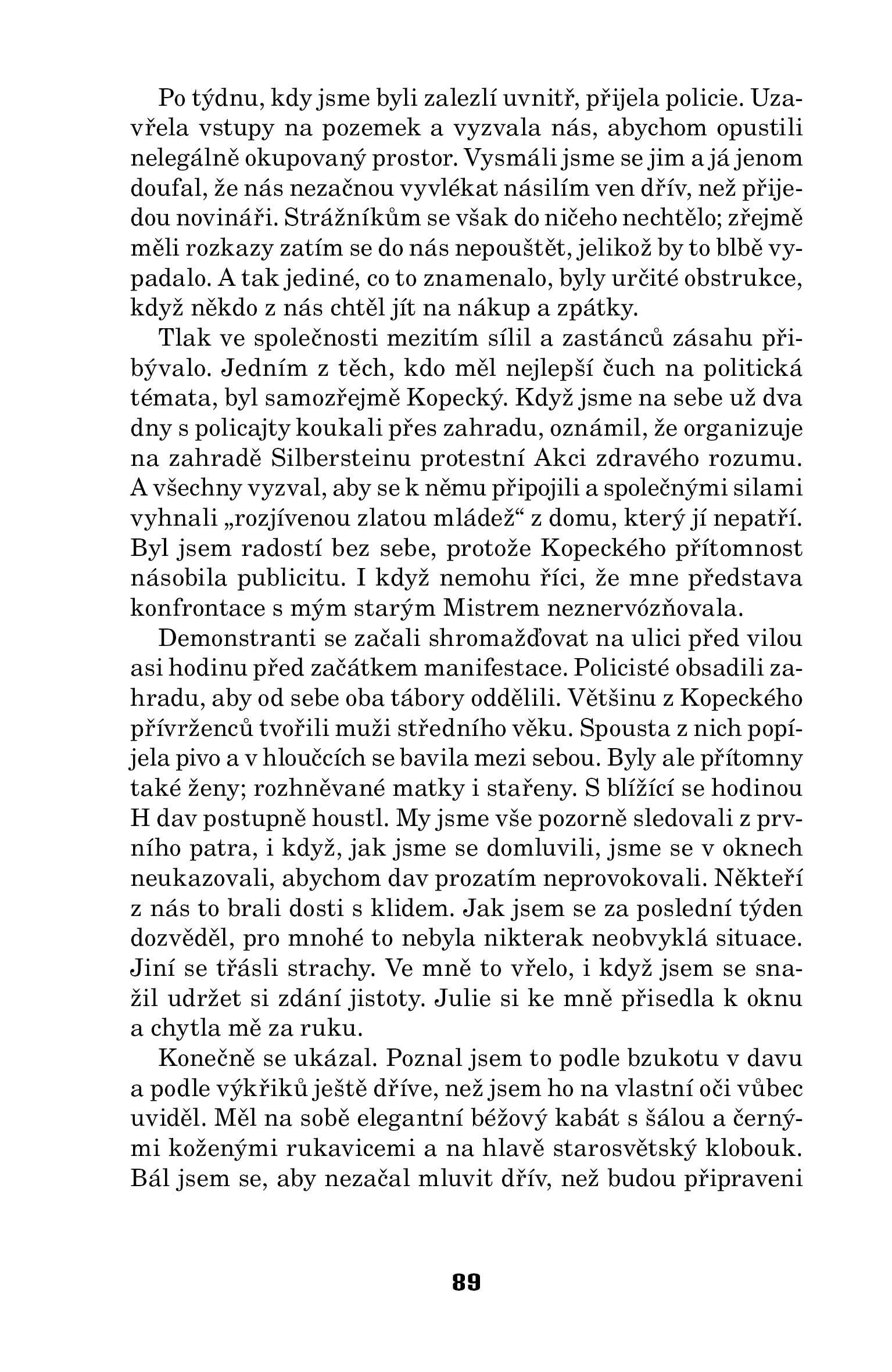 Po týdnu, kdy jsme byli zalezlí uvnitř, přijela policie. Uzavřela vstupy na pozemek a vyzvala nás, abychom opustili nelegálně okupovaný prostor. Vysmáli jsme se jim a já jenom doufal, že nás nezačnou vyvlékat násilím ven dřív, než přijedou novináři. Strážníkům se však do ničeho nechtělo; zřejmě měli rozkazy zatím se do nás nepouštět, jelikož by to blbě vypadalo. A tak jediné, co to znamenalo, byly určité obstrukce, když někdo z nás chtěl jít na nákup a zpátky.

Tlak ve společnosti mezitím sílil a zastánců zásahu přibývalo. Jedním z těch, kdo měl nejlepší čuch na politická témata, byl samozřejmě Kopecký. Když jsme na sebe už dva dny s policajty koukali přes zahradu, oznámil, že organizuje na zahradě Silbersteinu protestní Akci zdravého rozumu. A všechny vyzval, aby se k němu připojili a společnými silami vyhnali „rozjívenou zlatou mládež“ z domu, který jí nepatří. Byl jsem radostí bez sebe, protože Kopeckého přítomnost násobila publicitu. I když nemohu říci, že mne představa konfrontace s mým starým Mistrem neznervózňovala.

Demonstranti se začali shromažďovat na ulici před vilou asi hodinu před začátkem manifestace. Policisté obsadili zahradu, aby od sebe oba tábory oddělili. Většinu z Kopeckého přívrženců tvořili muži středního věku. Spousta z nich popíjela pivo a v hloučcích se bavila mezi sebou. Byly ale přítomny také ženy; rozhněvané matky i stařeny. S blížící se hodinou H dav postupně houstl. My jsme vše pozorně sledovali z prvního patra, i když, jak jsme se domluvili, jsme se v oknech neukazovali, abychom dav prozatím neprovokovali. Někteří z nás to brali dosti s klidem. Jak jsem se za poslední týden dozvěděl, pro mnohé to nebyla nikterak neobvyklá situace. Jiní se třásli strachy. Ve mně to vřelo, i když jsem se snažil udržet si zdání jistoty. Julie si ke mně přisedla k oknu a chytla mě za ruku.

Konečně se ukázal. Poznal jsem to podle bzukotu v davu a podle výkřiků ještě dříve, než jsem ho na vlastní oči vůbec uviděl. Měl na sobě elegantní béžový kabát s šálou a černými koženými rukavicemi a na hlavě starosvětský klobouk. Bál jsem se, aby nezačal mluvit dřív, než budou připraveni

89